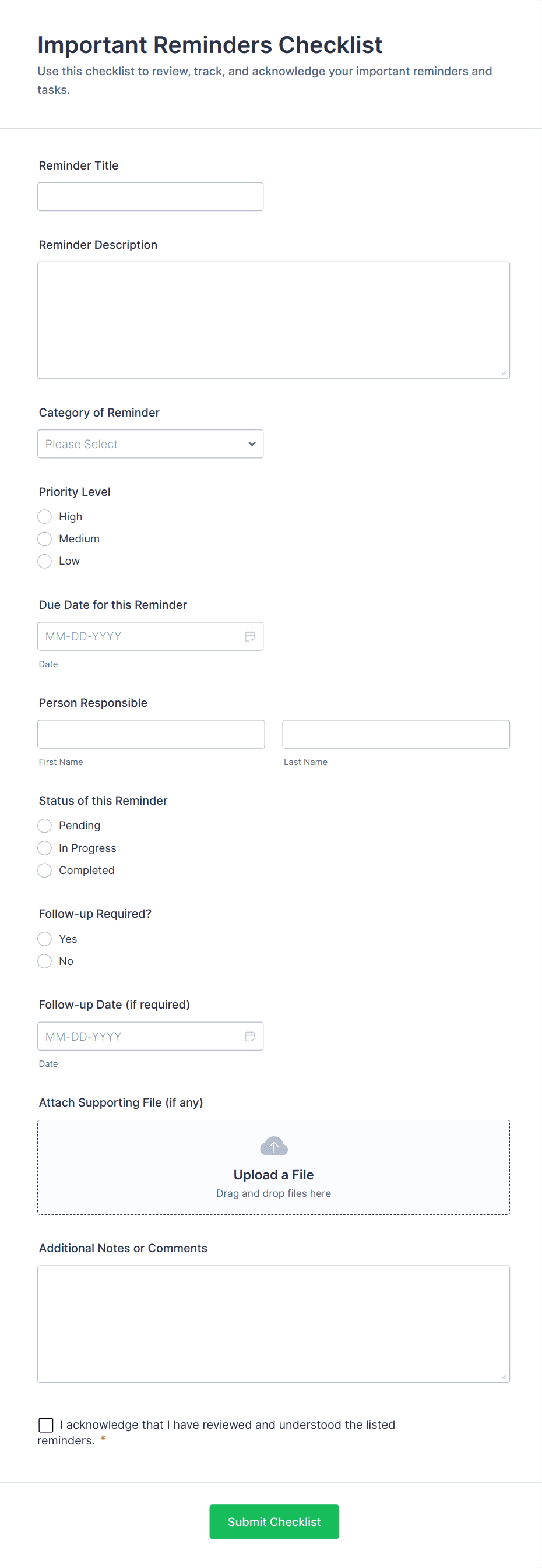 Important Reminders Checklist
Use this checklist to review, track, and acknowledge your important reminders and tasks.

Reminder Title

Reminder Description

Category of Reminder
Please Select

Priority Level
High
Medium
Low

Due Date for this Reminder
MM-DD-YYYY
Date

Person Responsible
First Name
Last Name

Status of this Reminder
Pending
In Progress
Completed

Follow-up Required?
Yes
No

Follow-up Date (if required)
MM-DD-YYYY
Date

Attach Supporting File (if any)
Upload a File
Drag and drop files here

Additional Notes or Comments

I acknowledge that I have reviewed and understood the listed reminders. *

Submit Checklist